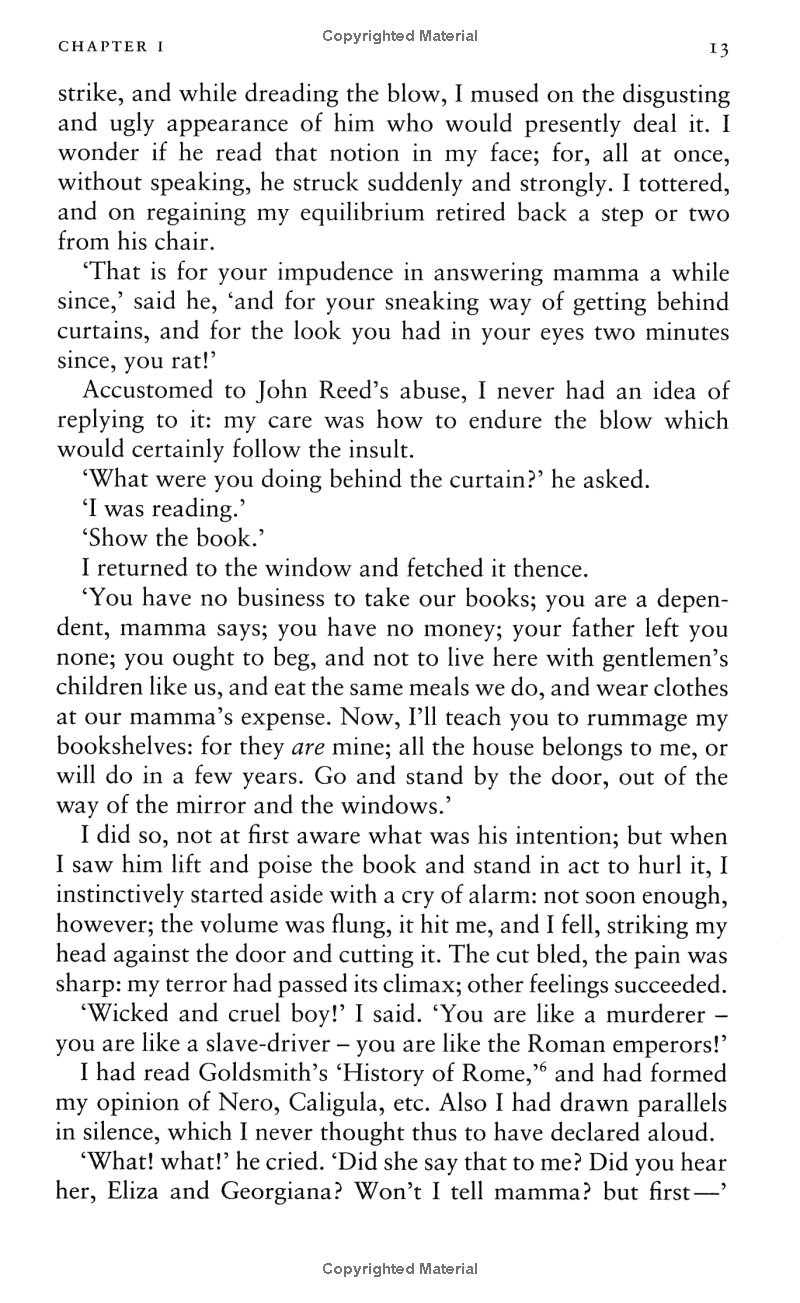 CHAPTER I

Copyrighted Material

13

strike, and while dreading the blow, I mused on the disgusting and ugly appearance of him who would presently deal it. I wonder if he read that notion in my face; for, all at once, without speaking, he struck suddenly and strongly. I tottered, and on regaining my equilibrium retired back a step or two from his chair.

'That is for your impudence in answering mamma a while since,' said he, 'and for your sneaking way of getting behind curtains, and for the look you had in your eyes two minutes since, you rat!'

Accustomed to John Reed's abuse, I never had an idea of replying to it: my care was how to endure the blow which would certainly follow the insult.

'What were you doing behind the curtain?' he asked.

'I was reading.'

'Show the book.'

I returned to the window and fetched it thence.

'You have no business to take our books; you are a dependent, mamma says; you have no money; your father left you none; you ought to beg, and not to live here with gentlemen's children like us, and eat the same meals we do, and wear clothes at our mamma's expense. Now, I'll teach you to rummage my bookshelves: for they *are* mine; all the house belongs to me, or will do in a few years. Go and stand by the door, out of the way of the mirror and the windows.'

I did so, not at first aware what was his intention; but when I saw him lift and poise the book and stand in act to hurl it, I instinctively started aside with a cry of alarm: not soon enough, however; the volume was flung, it hit me, and I fell, striking my head against the door and cutting it. The cut bled, the pain was sharp: my terror had passed its climax; other feelings succeeded.

'Wicked and cruel boy!' I said. 'You are like a murderer – you are like a slave-driver – you are like the Roman emperors!'

I had read Goldsmith's 'History of Rome,'$^6$ and had formed my opinion of Nero, Caligula, etc. Also I had drawn parallels in silence, which I never thought thus to have declared aloud.

'What! what!' he cried. 'Did she say that to me? Did you hear her, Eliza and Georgiana? Won't I tell mamma? but first—'

Copyrighted Material